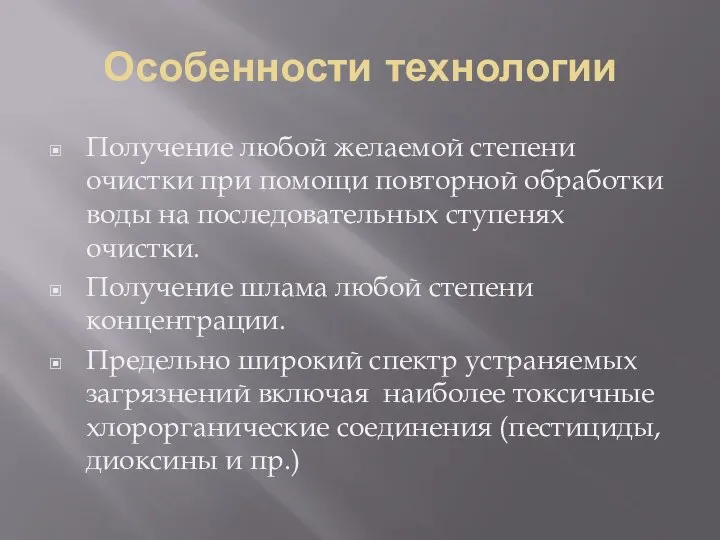 Особенности технологии

Получение любой желаемой степени очистки при помощи повторной обработки воды на последовательных ступенях очистки.

Получение шлама любой степени концентрации.

Предельно широкий спектр устраняемых загрязнений включая наиболее токсичные хлорорганические соединения (пестициды, диоксины и пр.)